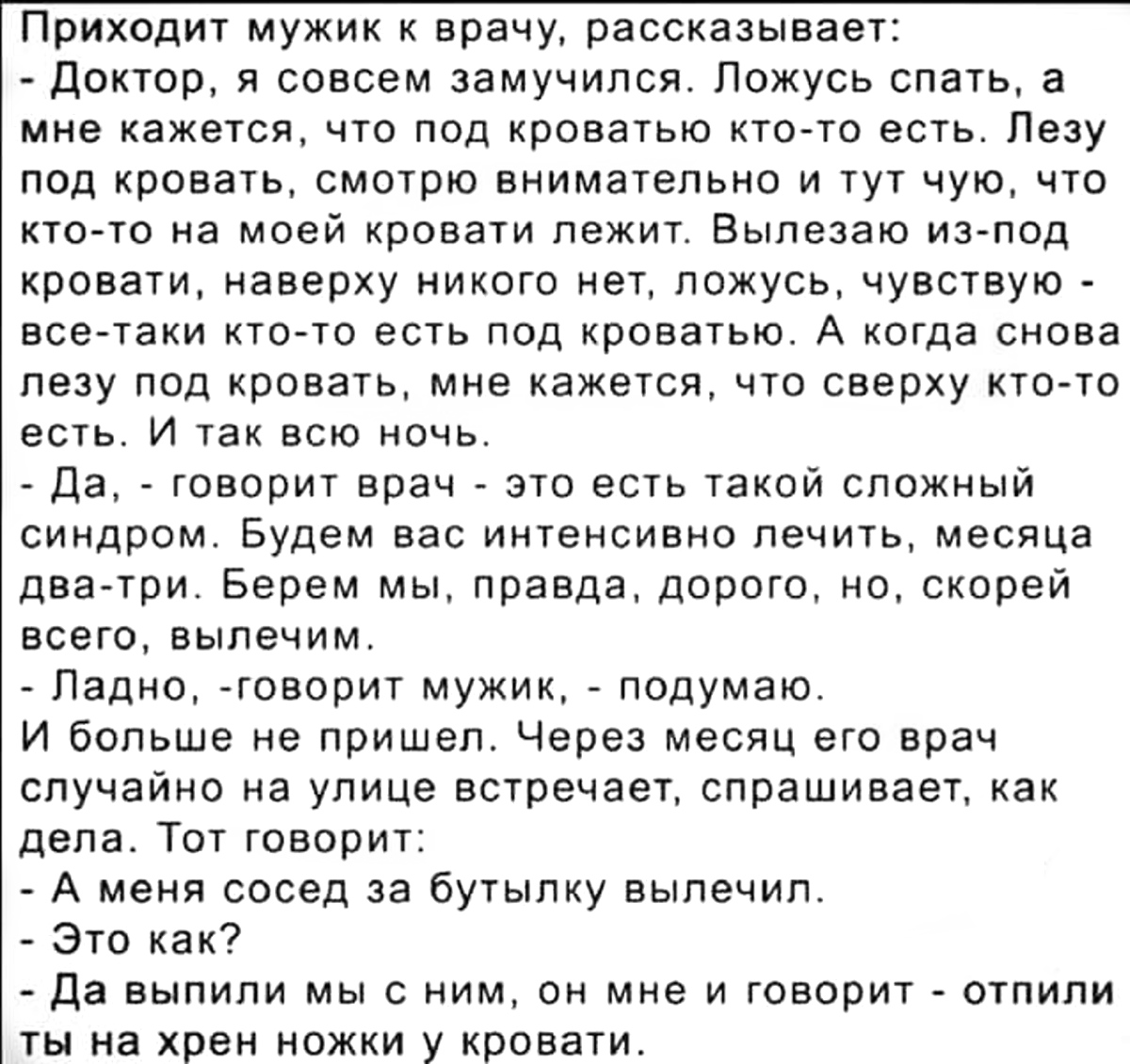 Приходит мужик к врачу, рассказывает:
- Доктор, я совсем замучился. Ложусь спать, а мне кажется, что под кроватью кто-то есть. Лезу под кровать, смотрю внимательно и тут чую, что кто-то на моей кровати лежит. Вылезаю из-под кровати, наверху никого нет, ложусь, чувствую - все-таки кто-то есть под кроватью. А когда снова лезу под кровать, мне кажется, что сверху кто-то есть. И так всю ночь.
- Да, - говорит врач - это есть такой сложный синдром. Будем вас интенсивно лечить, месяца два-три. Берем мы, правда, дорого, но, скорей всего, вылечим.
- Ладно, -говорит мужик, - подумаю.
И больше не пришел. Через месяц его врач случайно на улице встречает, спрашивает, как дела. Тот говорит:
- А меня сосед за бутылку вылечил.
- Это как?
- Да выпили мы с ним, он мне и говорит - отпили ты на хрен ножки у кровати.